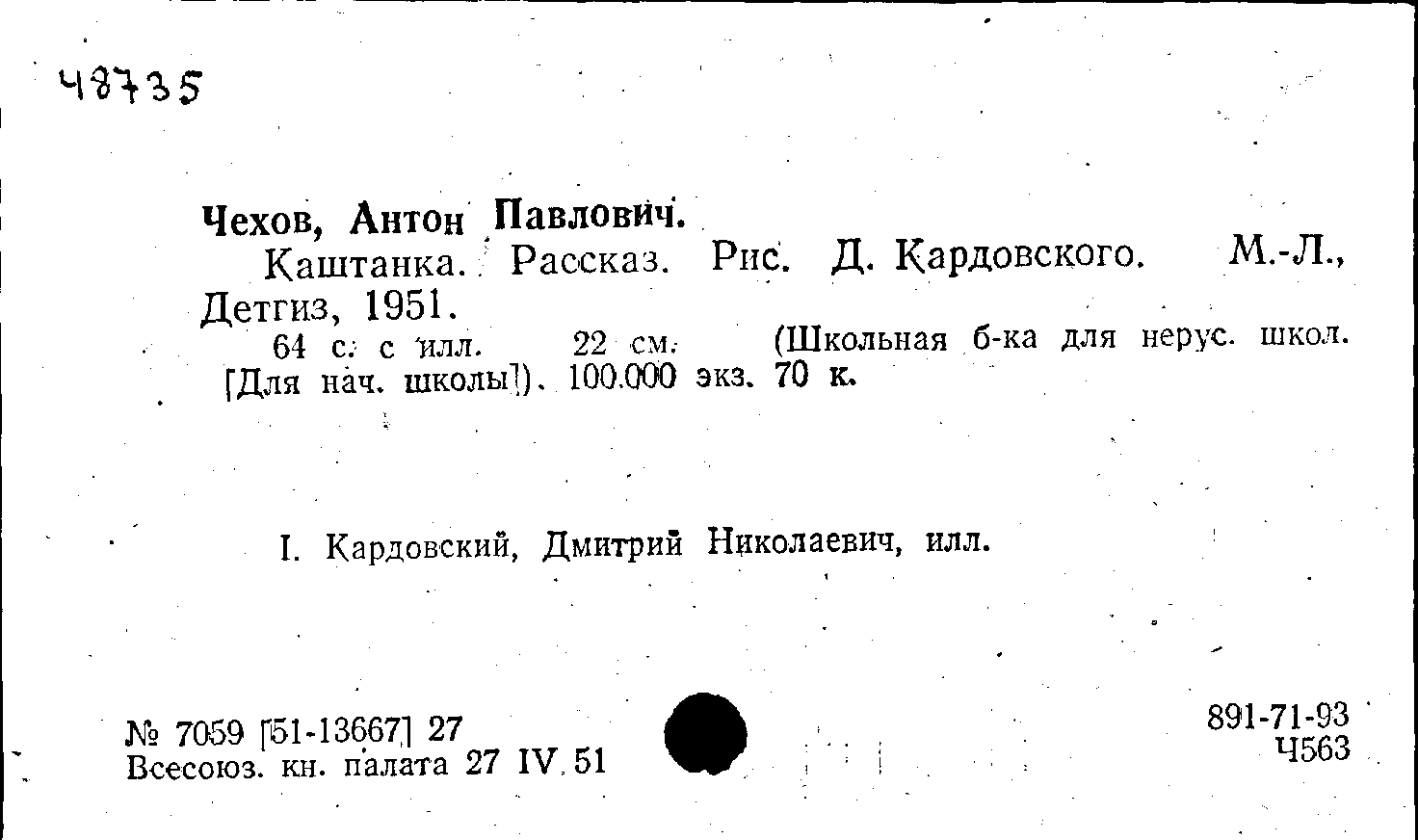 48735

Чехов, Антон Павлович.

Каштанка. Рассказ. Рис. Д. Кардовского. М.-Л., Детгиз, 1951.

64 с. с илл. 22 см. (Школьная б-ка для нерус. школ. [Для нач. школы]). 100.000 экз. 70 к.

I. Кардовский, Дмитрий Николаевич, илл.

№ 7059 [51-13667] 27
Всесоюз. кн. палата 27 IV 51

891-71-93
Ч563